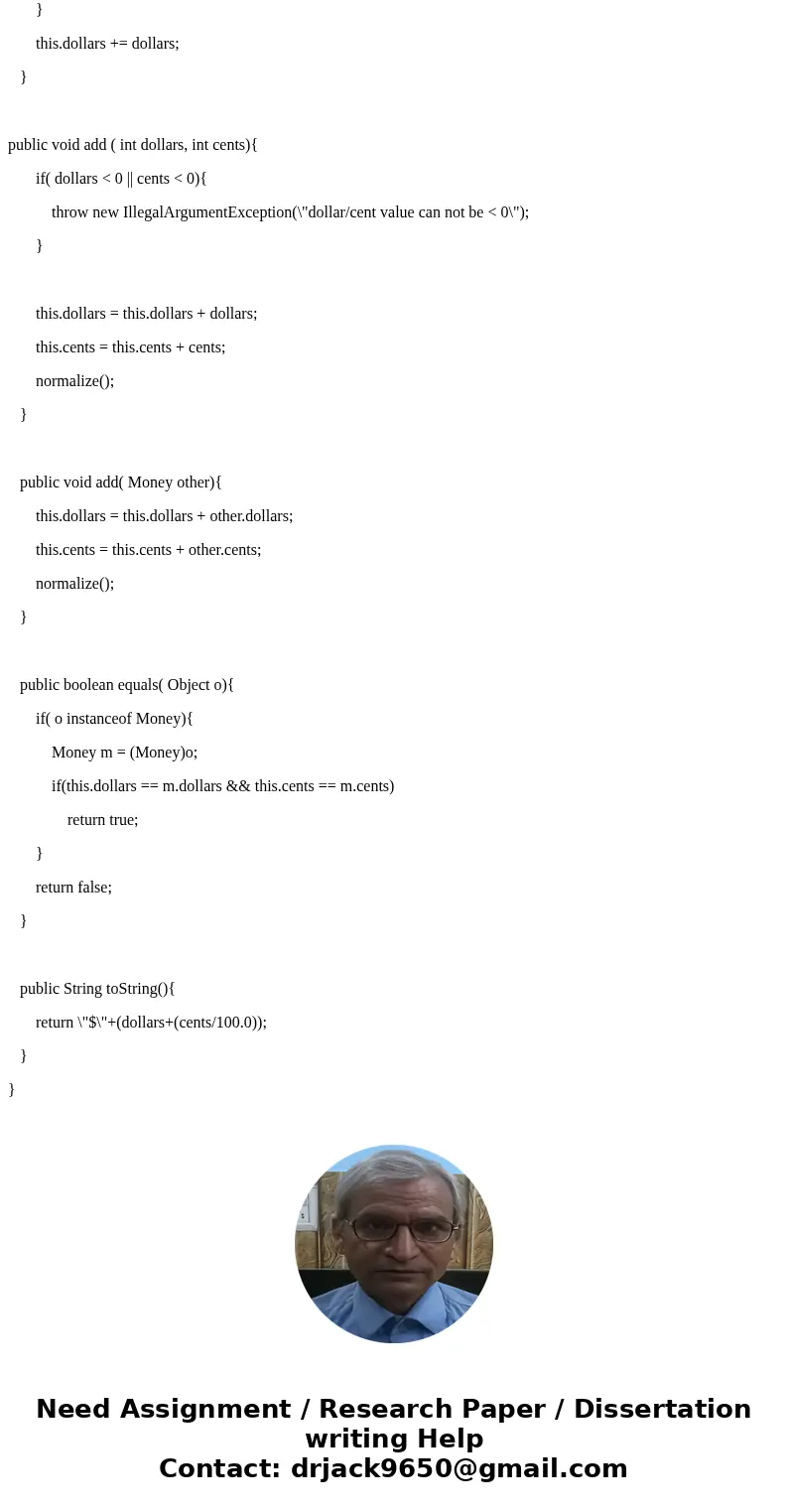 }

this.dollars += dollars;

}

public void add ( int dollars, int cents){

if( dollars < 0 || cents < 0){

throw new IllegalArgumentException(\"dollar/cent value can not be < 0\");

}

this.dollars = this.dollars + dollars;

this.cents = this.cents + cents;

normalize();

}

public void add( Money other){

this.dollars = this.dollars + other.dollars;

this.cents = this.cents + other.cents;

normalize();

}

public boolean equals( Object o){

if( o instanceof Money){

Money m = (Money)o;

if(this.dollars == m.dollars && this.cents == m.cents)

return true;

}

return false;

}

public String toString(){

return \"$\"+(dollars+(cents/100.0));

}

}

Need Assignment / Research Paper / Dissertation writing Help
Contact: drjack9650@gmail.com